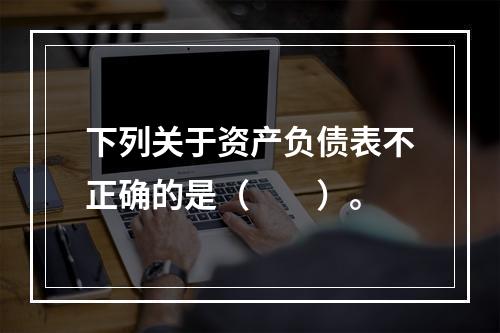 下列关于资产负债表不正确的是（　　）。